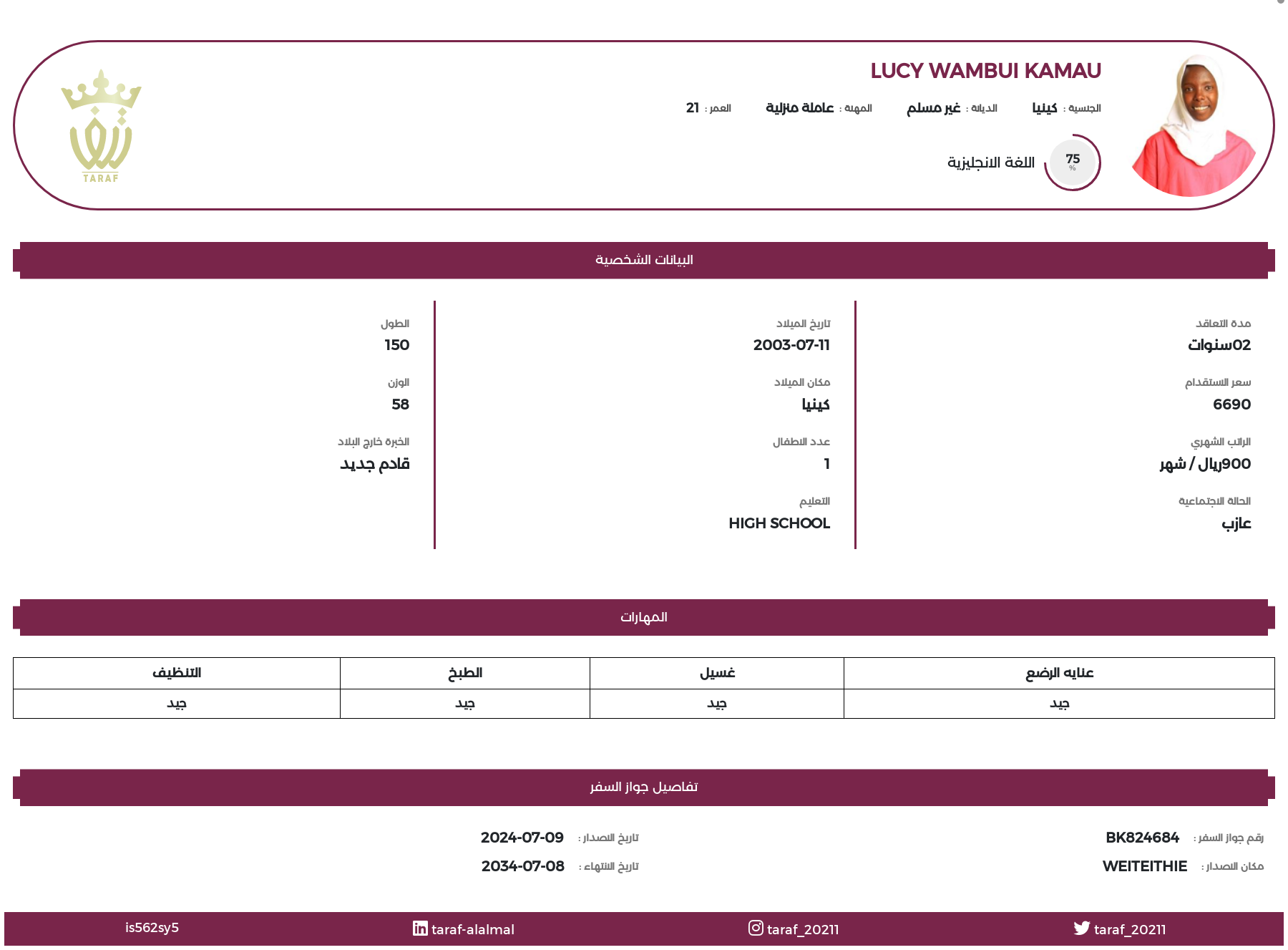 LUCY WAMBUI KAMAU

الجنسية : كينيا الديانة : غير مسلم المهنة : عاملة منزلية العمر : 21

75 %
اللغة الانجليزية

TARAF

البيانات الشخصية

مدة التعاقد
02سنوات

سعر الاستقدام
6690

الراتب الشهري
900ريال / شهر

الحالة الاجتماعية
عازب

تاريخ الميلاد
2003-07-11

مكان الميلاد
كينيا

عدد الاطفال
1

التعليم
HIGH SCHOOL

الطول
150

الوزن
58

الخبرة خارج البلاد
قادم جديد

المهارات

| عنايه الرضع | غسيل | الطبخ | التنظيف |
|---|---|---|---|
| جيد | جيد | جيد | جيد |

تفاصيل جواز السفر

رقم جواز السفر : BK824684
مكان الاصدار : WEITEITHIE
تاريخ الاصدار : 2024-07-09
تاريخ الانتهاء : 2034-07-08

taraf_20211 taraf_20211 taraf-alalmal is562sy5